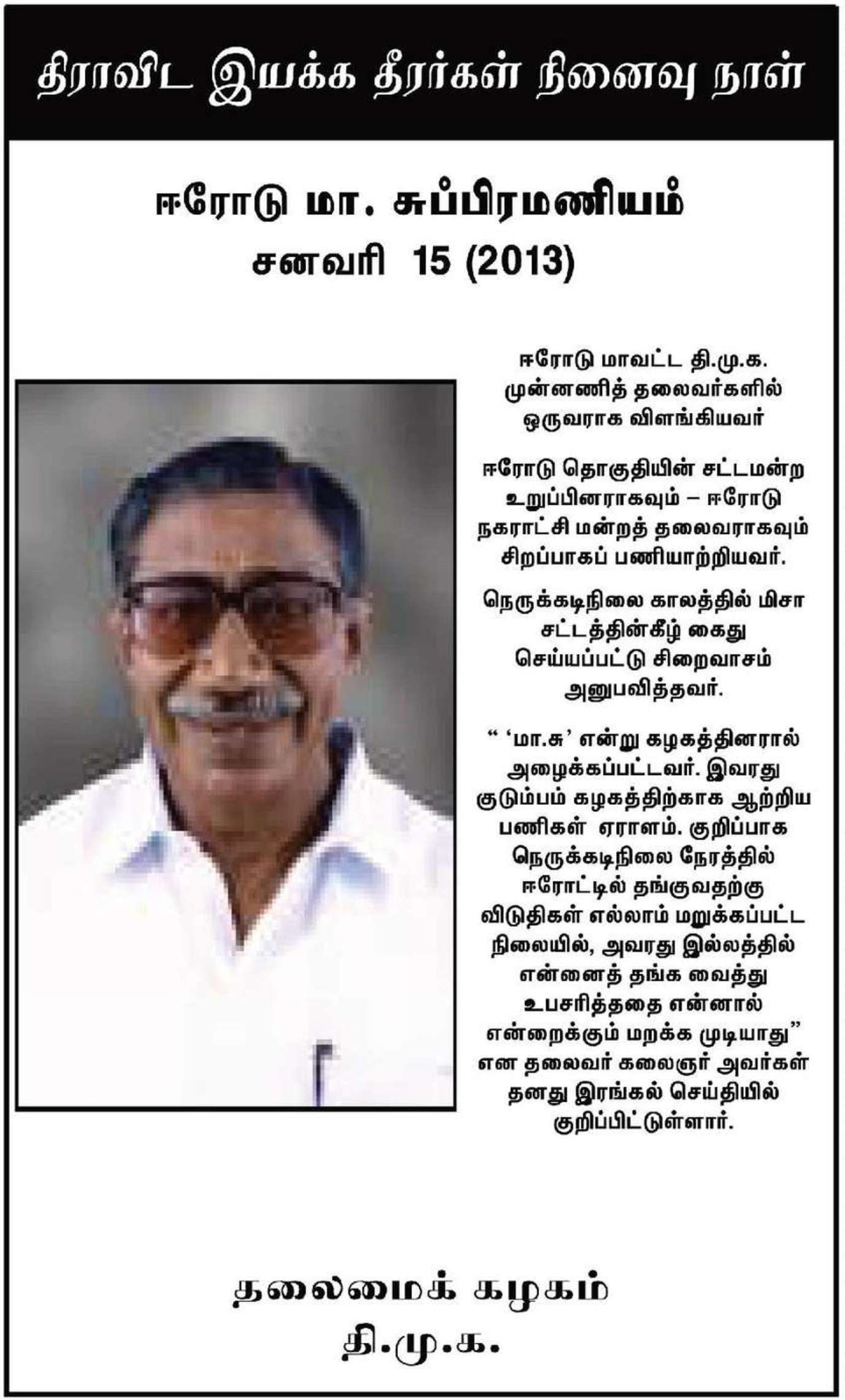 திராவிட இயக்க தீரர்கள் நினைவு நாள்

ஈரோடு மா. சுப்பிரமணியம்
சனவரி 15 (2013)

ஈரோடு மாவட்ட தி.மு.க. முன்னணித் தலைவர்களில் ஒருவராக விளங்கியவர்

ஈரோடு தொகுதியின் சட்டமன்ற உறுப்பினராகவும் – ஈரோடு நகராட்சி மன்றத் தலைவராகவும் சிறப்பாகப் பணியாற்றியவர்.

நெருக்கடிநிலை காலத்தில் மிசா சட்டத்தின்கீழ் கைது செய்யப்பட்டு சிறைவாசம் அனுபவித்தவர்.

“ ‘மா.சு’ என்று கழகத்தினரால் அழைக்கப்பட்டவர். இவரது குடும்பம் கழகத்திற்காக ஆற்றிய பணிகள் ஏராளம். குறிப்பாக நெருக்கடிநிலை நேரத்தில் ஈரோட்டில் தங்குவதற்கு விடுதிகள் எல்லாம் மறுக்கப்பட்ட நிலையில், அவரது இல்லத்தில் என்னைத் தங்க வைத்து உபசரித்ததை என்னால் என்றைக்கும் மறக்க முடியாது” என தலைவர் கலைஞர் அவர்கள் தனது இரங்கல் செய்தியில் குறிப்பிட்டுள்ளார்.

தலைமைக் கழகம்
தி.மு.க.